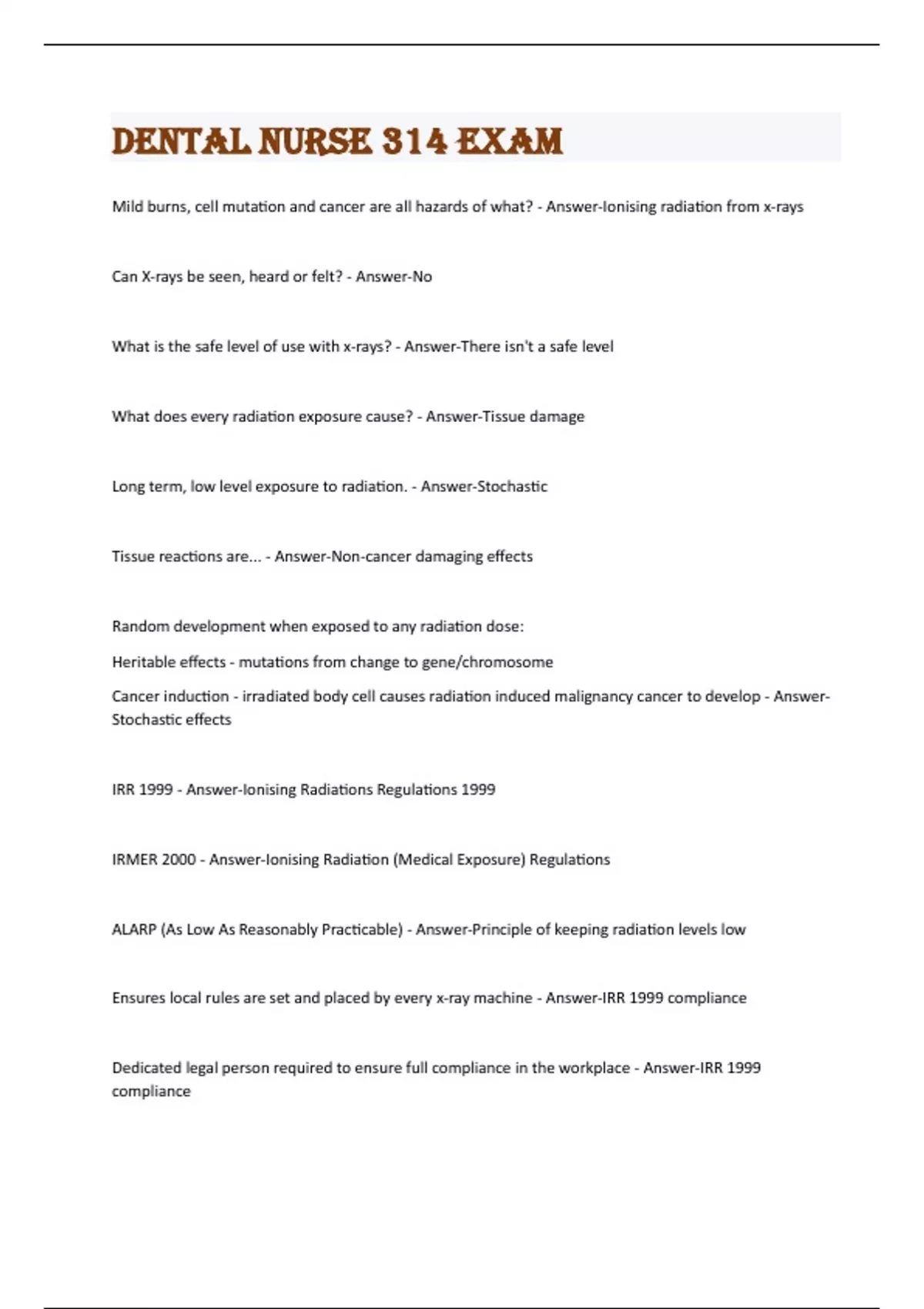 DENTAL NURSE 314 EXAM

Mild burns, cell mutation and cancer are all hazards of what? - Answer-Ionising radiation from x-rays

Can X-rays be seen, heard or felt? - Answer-No

What is the safe level of use with x-rays? - Answer-There isn't a safe level

What does every radiation exposure cause? - Answer-Tissue damage

Long term, low level exposure to radiation. - Answer-Stochastic

Tissue reactions are... - Answer-Non-cancer damaging effects

Random development when exposed to any radiation dose:

Heritable effects - mutations from change to gene/chromosome

Cancer induction - irradiated body cell causes radiation induced malignancy cancer to develop - Answer-Stochastic effects

IRR 1999 - Answer-Ionising Radiations Regulations 1999

IRMER 2000 - Answer-Ionising Radiation (Medical Exposure) Regulations

ALARP (As Low As Reasonably Practicable) - Answer-Principle of keeping radiation levels low

Ensures local rules are set and placed by every x-ray machine - Answer-IRR 1999 compliance

Dedicated legal person required to ensure full compliance in the workplace - Answer-IRR 1999 compliance